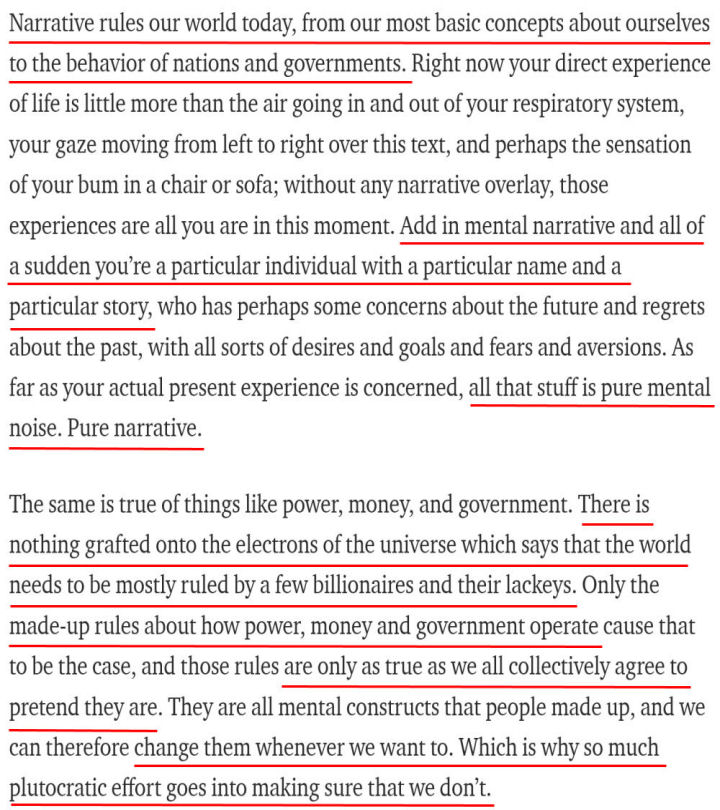 Narrative rules our world today, from our most basic concepts about ourselves to the behavior of nations and governments. Right now your direct experience of life is little more than the air going in and out of your respiratory system, your gaze moving from left to right over this text, and perhaps the sensation of your bum in a chair or sofa; without any narrative overlay, those experiences are all you are in this moment. Add in mental narrative and all of a sudden you're a particular individual with a particular name and a particular story, who has perhaps some concerns about the future and regrets about the past, with all sorts of desires and goals and fears and aversions. As far as your actual present experience is concerned, all that stuff is pure mental noise. Pure narrative.

The same is true of things like power, money, and government. There is nothing grafted onto the electrons of the universe which says that the world needs to be mostly ruled by a few billionaires and their lackeys. Only the made-up rules about how power, money and government operate cause that to be the case, and those rules are only as true as we all collectively agree to pretend they are. They are all mental constructs that people made up, and we can therefore change them whenever we want to. Which is why so much plutocratic effort goes into making sure that we don't.